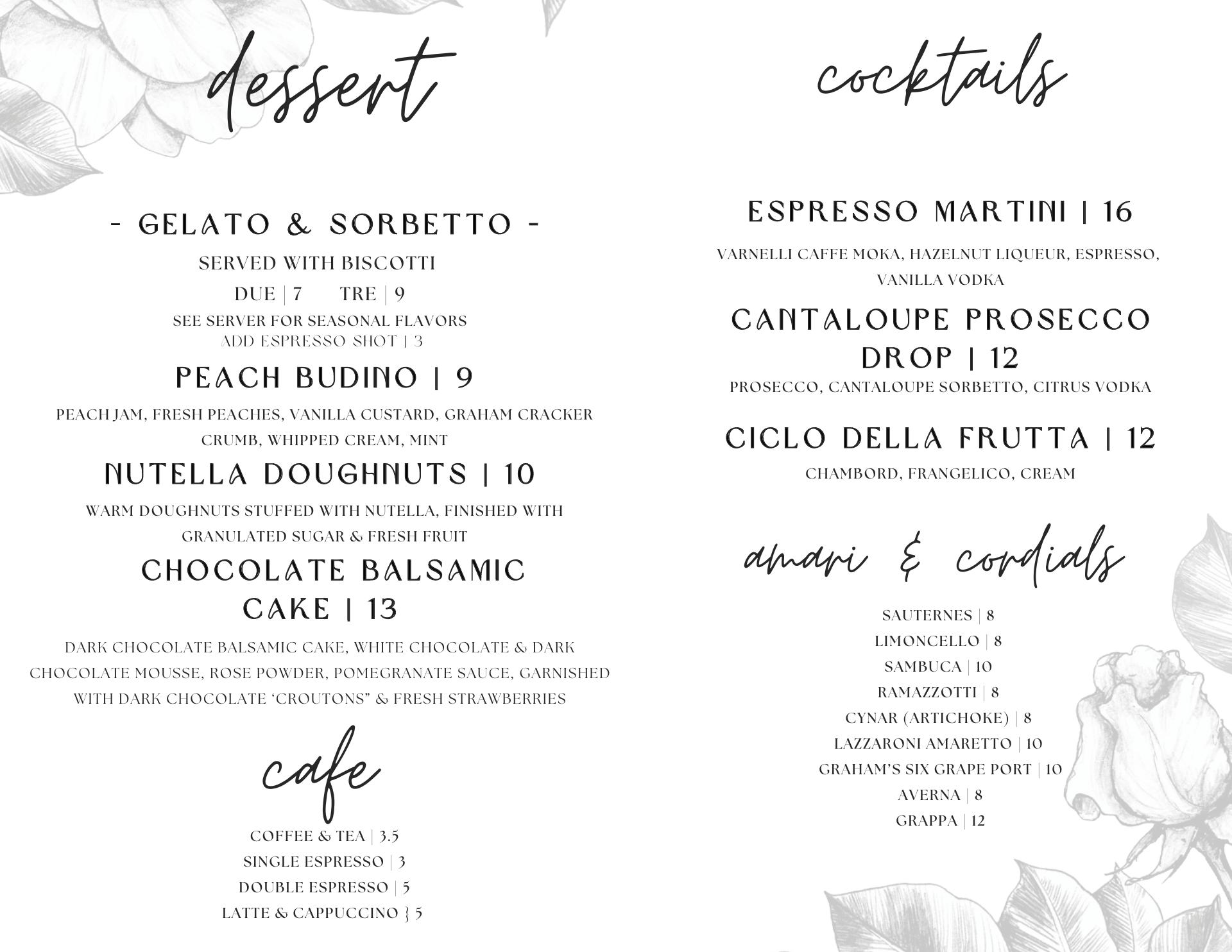 dessert

- GELATO & SORBETTO -

SERVED WITH BISCOTTI

DUE | 7 TRE | 9

SEE SERVER FOR SEASONAL FLAVORS
ADD ESPRESSO SHOT | 3

PEACH BUDINO | 9

PEACH JAM, FRESH PEACHES, VANILLA CUSTARD, GRAHAM CRACKER CRUMB, WHIPPED CREAM, MINT

NUTELLA DOUGHNUTS | 10

WARM DOUGHNUTS STUFFED WITH NUTELLA, FINISHED WITH GRANULATED SUGAR & FRESH FRUIT

CHOCOLATE BALSAMIC CAKE | 13

DARK CHOCOLATE BALSAMIC CAKE, WHITE CHOCOLATE & DARK CHOCOLATE MOUSSE, ROSE POWDER, POMEGRANATE SAUCE, GARNISHED WITH DARK CHOCOLATE 'CROUTONS" & FRESH STRAWBERRIES

cafe

COFFEE & TEA | 3.5
SINGLE ESPRESSO | 3
DOUBLE ESPRESSO | 5
LATTE & CAPPUCCINO } 5

cocktails

ESPRESSO MARTINI | 16

VARNELLI CAFFE MOKA, HAZELNUT LIQUEUR, ESPRESSO, VANILLA VODKA

CANTALOUPE PROSECCO DROP | 12

PROSECCO, CANTALOUPE SORBETTO, CITRUS VODKA

CICLO DELLA FRUTTA | 12

CHAMBORD, FRANGELICO, CREAM

amari & cordials

SAUTERNES | 8
LIMONCELLO | 8
SAMBUCA | 10
RAMAZZOTTI | 8
CYNAR (ARTICHOKE) | 8
LAZZARONI AMARETTO | 10
GRAHAM'S SIX GRAPE PORT | 10
AVERNA | 8
GRAPPA | 12